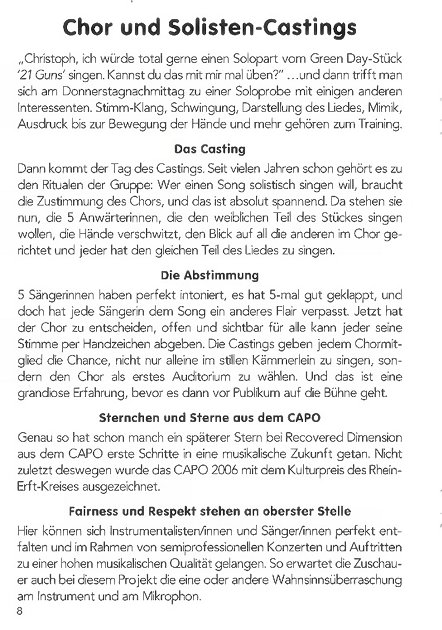 Chor und Solisten-Castings

„Christoph, ich würde total gerne einen Solopart vom Green Day-Stück '21 Guns' singen. Kannst du das mit mir mal üben?" …und dann trifft man sich am Donnerstagnachmittag zu einer Soloprobe mit einigen anderen Interessenten. Stimm-Klang, Schwingung, Darstellung des Liedes, Mimik, Ausdruck bis zur Bewegung der Hände und mehr gehören zum Training.

Das Casting

Dann kommt der Tag des Castings. Seit vielen Jahren schon gehört es zu den Ritualen der Gruppe: Wer einen Song solistisch singen will, braucht die Zustimmung des Chors, und das ist absolut spannend. Da stehen sie nun, die 5 Anwärterinnen, die den weiblichen Teil des Stückes singen wollen, die Hände verschwitzt, den Blick auf all die anderen im Chor gerichtet und jeder hat den gleichen Teil des Liedes zu singen.

Die Abstimmung

5 Sängerinnen haben perfekt intoniert, es hat 5-mal gut geklappt, und doch hat jede Sängerin dem Song ein anderes Flair verpasst. Jetzt hat der Chor zu entscheiden, offen und sichtbar für alle kann jeder seine Stimme per Handzeichen abgeben. Die Castings geben jedem Chormitglied die Chance, nicht nur alleine im stillen Kämmerlein zu singen, sondern den Chor als erstes Auditorium zu wählen. Und das ist eine grandiose Erfahrung, bevor es dann vor Publikum auf die Bühne geht.

Sternchen und Sterne aus dem CAPO

Genau so hat schon manch ein späterer Stern bei Recovered Dimension aus dem CAPO erste Schritte in eine musikalische Zukunft getan. Nicht zuletzt deswegen wurde das CAPO 2006 mit dem Kulturpreis des Rhein-Erft-Kreises ausgezeichnet.

Fairness und Respekt stehen an oberster Stelle

Hier können sich Instrumentalisten/innen und Sänger/innen perfekt entfalten und im Rahmen von semiprofessionellen Konzerten und Auftritten zu einer hohen musikalischen Qualität gelangen. So erwartet die Zuschauer auch bei diesem Projekt die eine oder andere Wahnsinnsüberraschung am Instrument und am Mikrophon.

8